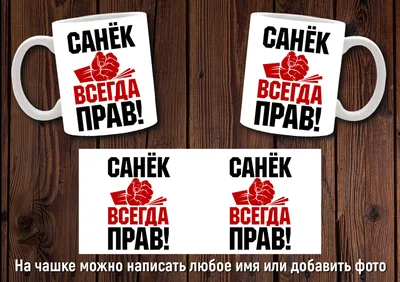 САНЁК
ВСЕГДА
ПРАВ!

САНЁК
ВСЕГДА
ПРАВ!

САНЁК
ВСЕГДА
ПРАВ!

САНЁК
ВСЕГДА
ПРАВ!

На чашке можно написать любое имя или добавить фото